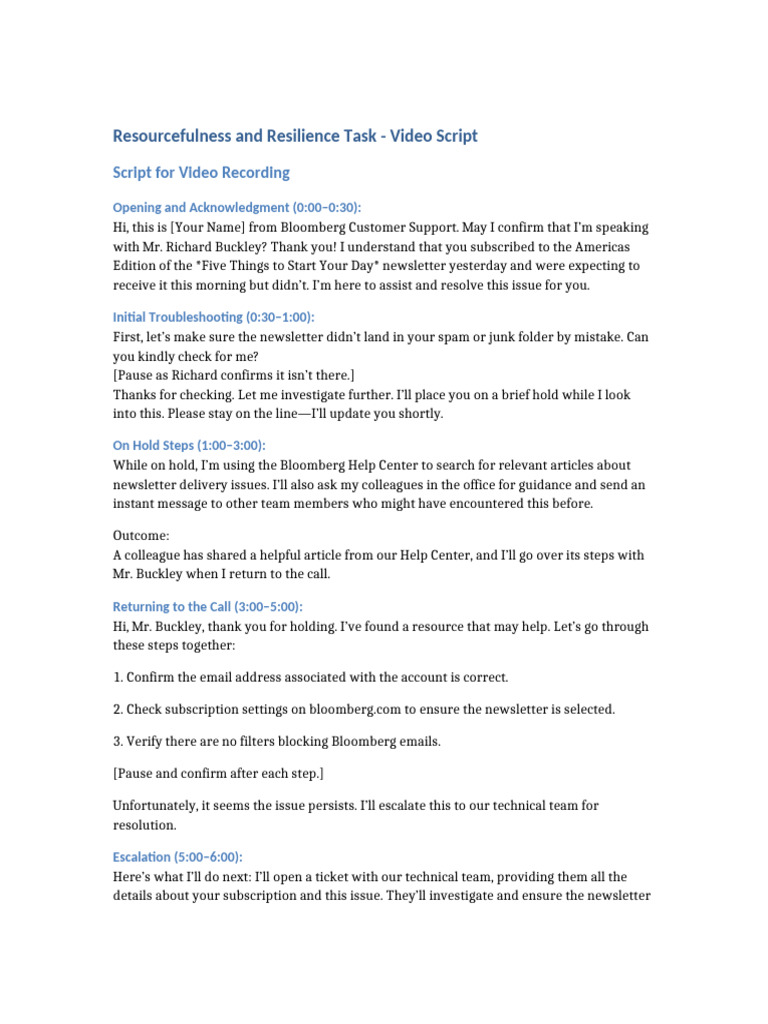 Resourcefulness and Resilience Task - Video Script

Script for Video Recording

Opening and Acknowledgment (0:00–0:30):
Hi, this is [Your Name] from Bloomberg Customer Support. May I confirm that I'm speaking with Mr. Richard Buckley? Thank you! I understand that you subscribed to the Americas Edition of the *Five Things to Start Your Day* newsletter yesterday and were expecting to receive it this morning but didn't. I'm here to assist and resolve this issue for you.

Initial Troubleshooting (0:30–1:00):
First, let's make sure the newsletter didn't land in your spam or junk folder by mistake. Can you kindly check for me?
[Pause as Richard confirms it isn't there.]
Thanks for checking. Let me investigate further. I'll place you on a brief hold while I look into this. Please stay on the line—I'll update you shortly.

On Hold Steps (1:00–3:00):
While on hold, I'm using the Bloomberg Help Center to search for relevant articles about newsletter delivery issues. I'll also ask my colleagues in the office for guidance and send an instant message to other team members who might have encountered this before.

Outcome:
A colleague has shared a helpful article from our Help Center, and I'll go over its steps with Mr. Buckley when I return to the call.

Returning to the Call (3:00–5:00):
Hi, Mr. Buckley, thank you for holding. I've found a resource that may help. Let's go through these steps together:

1. Confirm the email address associated with the account is correct.

2. Check subscription settings on bloomberg.com to ensure the newsletter is selected.

3. Verify there are no filters blocking Bloomberg emails.

[Pause and confirm after each step.]

Unfortunately, it seems the issue persists. I'll escalate this to our technical team for resolution.

Escalation (5:00–6:00):
Here's what I'll do next: I'll open a ticket with our technical team, providing them all the details about your subscription and this issue. They'll investigate and ensure the newsletter